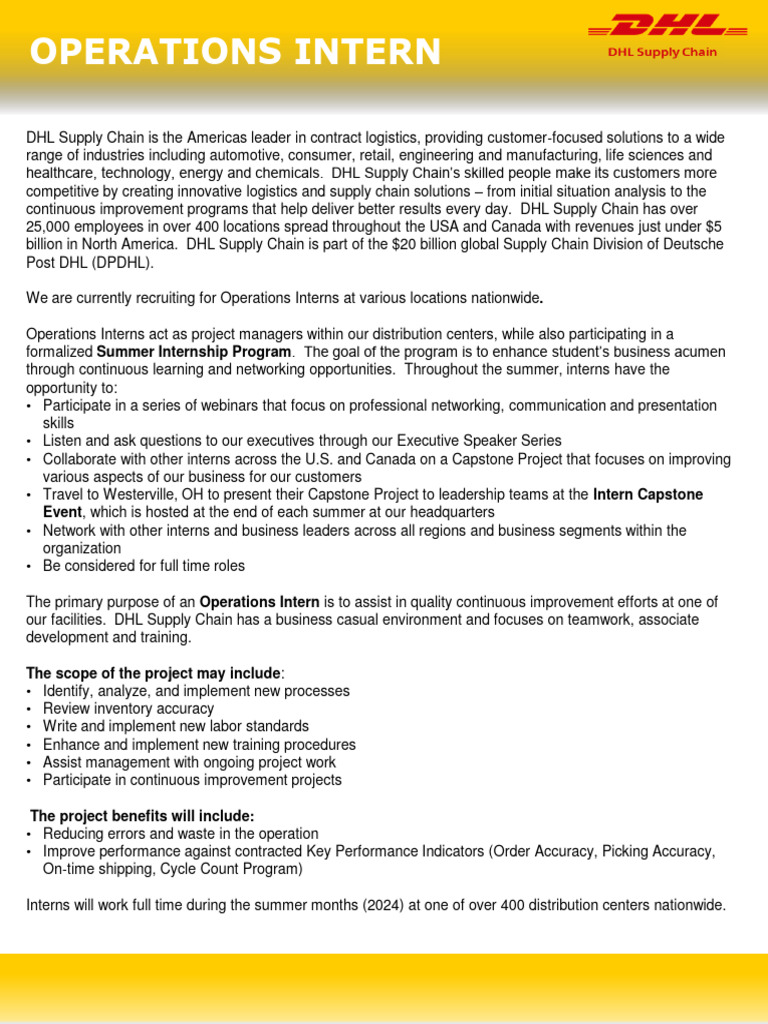 OPERATIONS INTERN

DHL

DHL Supply Chain

DHL Supply Chain is the Americas leader in contract logistics, providing customer-focused solutions to a wide range of industries including automotive, consumer, retail, engineering and manufacturing, life sciences and healthcare, technology, energy and chemicals. DHL Supply Chain's skilled people make its customers more competitive by creating innovative logistics and supply chain solutions – from initial situation analysis to the continuous improvement programs that help deliver better results every day. DHL Supply Chain has over 25,000 employees in over 400 locations spread throughout the USA and Canada with revenues just under $5 billion in North America. DHL Supply Chain is part of the $20 billion global Supply Chain Division of Deutsche Post DHL (DPDHL).

We are currently recruiting for Operations Interns at various locations nationwide.

Operations Interns act as project managers within our distribution centers, while also participating in a formalized Summer Internship Program. The goal of the program is to enhance student's business acumen through continuous learning and networking opportunities. Throughout the summer, interns have the opportunity to:
• Participate in a series of webinars that focus on professional networking, communication and presentation skills
• Listen and ask questions to our executives through our Executive Speaker Series
• Collaborate with other interns across the U.S. and Canada on a Capstone Project that focuses on improving various aspects of our business for our customers
• Travel to Westerville, OH to present their Capstone Project to leadership teams at the Intern Capstone Event, which is hosted at the end of each summer at our headquarters
• Network with other interns and business leaders across all regions and business segments within the organization
• Be considered for full time roles

The primary purpose of an Operations Intern is to assist in quality continuous improvement efforts at one of our facilities. DHL Supply Chain has a business casual environment and focuses on teamwork, associate development and training.

The scope of the project may include:
• Identify, analyze, and implement new processes
• Review inventory accuracy
• Write and implement new labor standards
• Enhance and implement new training procedures
• Assist management with ongoing project work
• Participate in continuous improvement projects

The project benefits will include:
• Reducing errors and waste in the operation
• Improve performance against contracted Key Performance Indicators (Order Accuracy, Picking Accuracy, On-time shipping, Cycle Count Program)

Interns will work full time during the summer months (2024) at one of over 400 distribution centers nationwide.